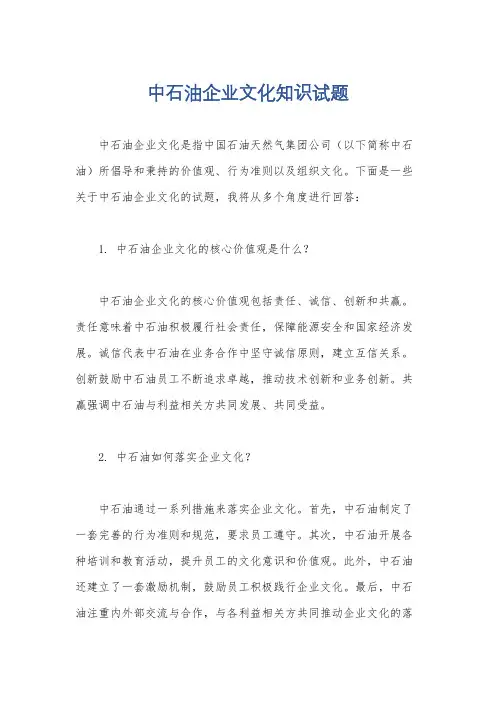 中石油企业文化知识试题

中石油企业文化是指中国石油天然气集团公司（以下简称中石油）所倡导和秉持的价值观、行为准则以及组织文化。下面是一些关于中石油企业文化的试题，我将从多个角度进行回答：

1. 中石油企业文化的核心价值观是什么？

中石油企业文化的核心价值观包括责任、诚信、创新和共赢。责任意味着中石油积极履行社会责任，保障能源安全和国家经济发展。诚信代表中石油在业务合作中坚守诚信原则，建立互信关系。创新鼓励中石油员工不断追求卓越，推动技术创新和业务创新。共赢强调中石油与利益相关方共同发展、共同受益。

2. 中石油如何落实企业文化？

中石油通过一系列措施来落实企业文化。首先，中石油制定了一套完善的行为准则和规范，要求员工遵守。其次，中石油开展各种培训和教育活动，提升员工的文化意识和价值观。此外，中石油还建立了一套激励机制，鼓励员工积极践行企业文化。最后，中石油注重内外部交流与合作，与各利益相关方共同推动企业文化的落